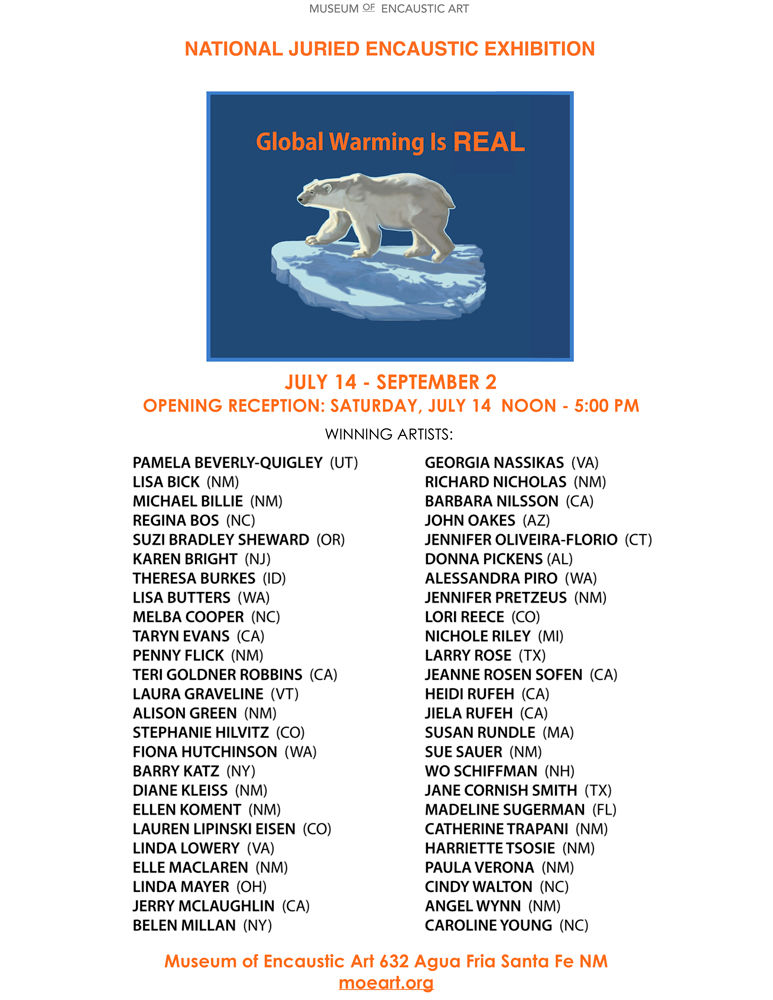 MUSEUM OF ENCAUSTIC ART

NATIONAL JURIED ENCAUSTIC EXHIBITION

Global Warming Is REAL

JULY 14 - SEPTEMBER 2
OPENING RECEPTION: SATURDAY, JULY 14 NOON - 5:00 PM

WINNING ARTISTS:

PAMELA BEVERLY-QUIGLEY (UT)
LISA BICK (NM)
MICHAEL BILLIE (NM)
REGINA BOS (NC)
SUZI BRADLEY SHEWARD (OR)
KAREN BRIGHT (NJ)
THERESA BURKES (ID)
LISA BUTTERS (WA)
MELBA COOPER (NC)
TARYN EVANS (CA)
PENNY FLICK (NM)
TERI GOLDNER ROBBINS (CA)
LAURA GRAVELINE (VT)
ALISON GREEN (NM)
STEPHANIE HILVITZ (CO)
FIONA HUTCHINSON (WA)
BARRY KATZ (NY)
DIANE KLEISS (NM)
ELLEN KOMENT (NM)
LAUREN LIPINSKI EISEN (CO)
LINDA LOWERY (VA)
ELLE MACLAREN (NM)
LINDA MAYER (OH)
JERRY MCLAUGHLIN (CA)
BELEN MILLAN (NY)

GEORGIA NASSIKAS (VA)
RICHARD NICHOLAS (NM)
BARBARA NILSSON (CA)
JOHN OAKES (AZ)
JENNIFER OLIVEIRA-FLORIO (CT)
DONNA PICKENS (AL)
ALESSANDRA PIRO (WA)
JENNIFER PRETZEUS (NM)
LORI REECE (CO)
NICHOLE RILEY (MI)
LARRY ROSE (TX)
JEANNE ROSEN SOFEN (CA)
HEIDI RUFEH (CA)
JIELA RUFEH (CA)
SUSAN RUNDLE (MA)
SUE SAUER (NM)
WO SCHIFFMAN (NH)
JANE CORNISH SMITH (TX)
MADELINE SUGERMAN (FL)
CATHERINE TRAPANI (NM)
HARRIETTE TSOSIE (NM)
PAULA VERONA (NM)
CINDY WALTON (NC)
ANGEL WYNN (NM)
CAROLINE YOUNG (NC)

Museum of Encaustic Art 632 Agua Fria Santa Fe NM
moeart.org